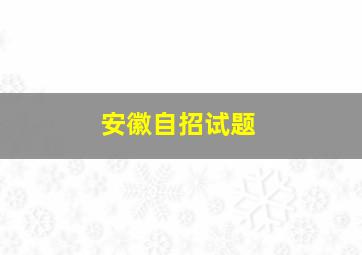 安徽自招试题